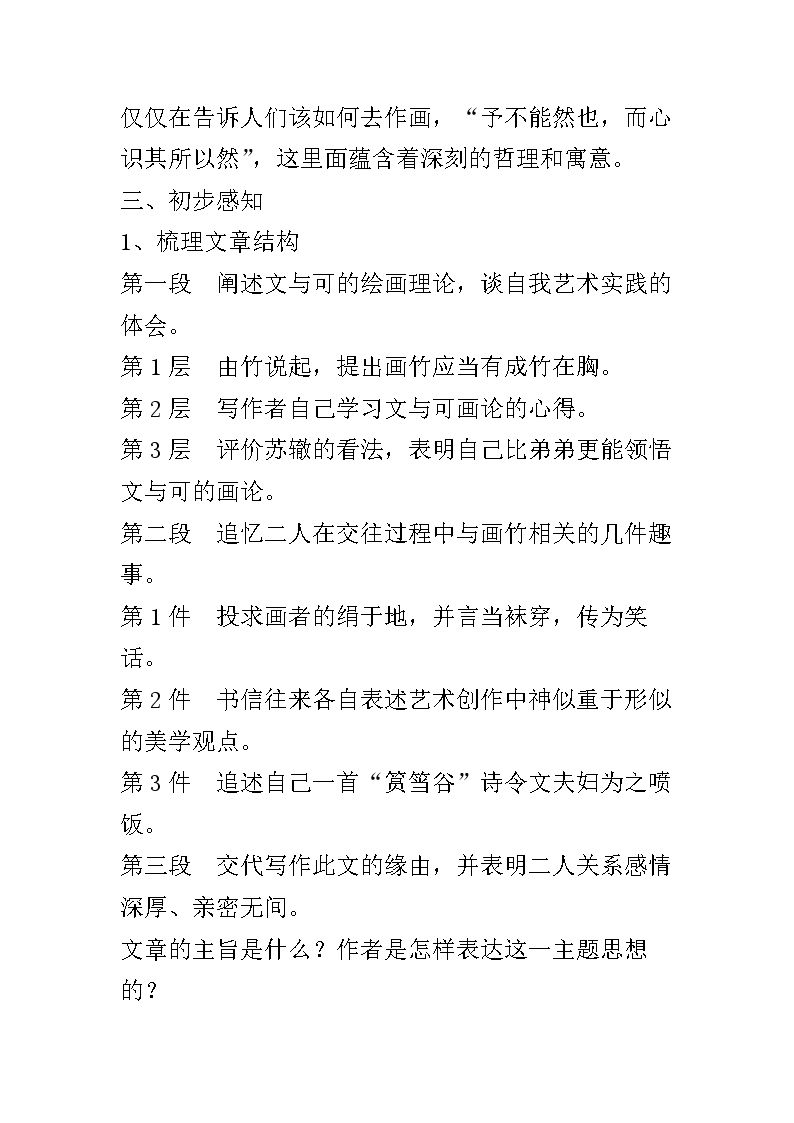 仅仅在告诉人们该如何去作画，“予不能然也，而心识其所以然”，这里面蕴含着深刻的哲理和寓意。

三、初步感知

1、梳理文章结构

第一段　阐述文与可的绘画理论，谈自我艺术实践的体会。

第1层　由竹说起，提出画竹应当有成竹在胸。

第2层　写作者自己学习文与可画论的心得。

第3层　评价苏辙的看法，表明自己比弟弟更能领悟文与可的画论。

第二段　追忆二人在交往过程中与画竹相关的几件趣事。

第1件　投求画者的绢于地，并言当袜穿，传为笑话。

第2件　书信往来各自表述艺术创作中神似重于形似的美学观点。

第3件　追述自己一首“筼筜谷”诗令文夫妇为之喷饭。

第三段　交代写作此文的缘由，并表明二人关系感情深厚、亲密无间。

文章的主旨是什么？作者是怎样表达这一主题思想的？